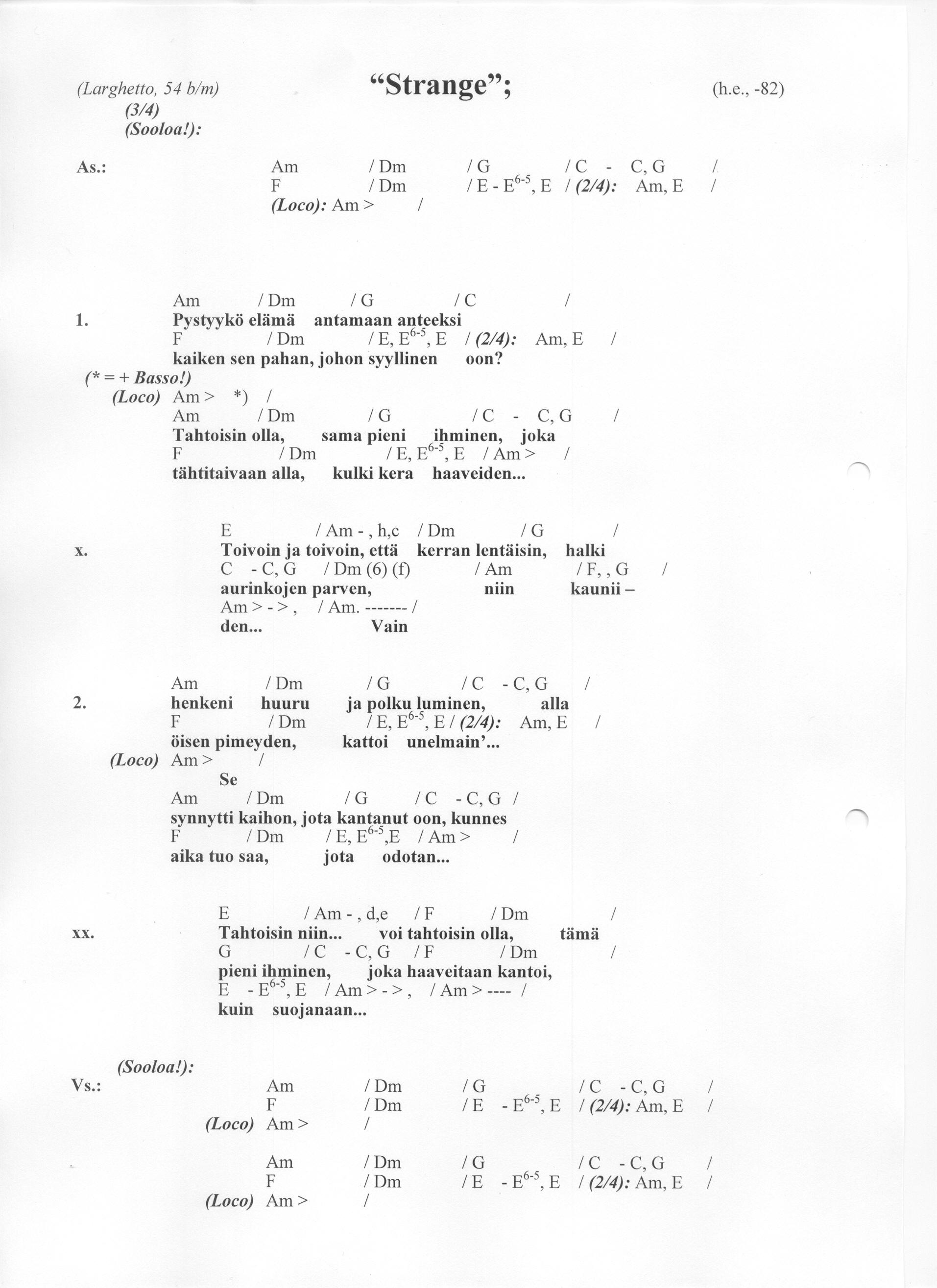 (Larghetto, 54 b/m) "Strange"; (h.e., -82)
(3/4)
(Sooloa!):

As.:
Am / Dm / G / C - C, G /
F / Dm / E - $E^{6-5}$, E / (2/4): Am, E /
(Loco): Am > /

Am / Dm / G / C /
1.
Pystyykö elämä antamaan anteeksi
F / Dm / E, $E^{6-5}$, E / (2/4): Am, E /
kaiken sen pahan, johon syyllinen oon?
(* = + Basso!)
(Loco) Am > *) /
Am / Dm / G / C - C, G /
Tahtoisin olla, sama pieni ihminen, joka
F / Dm / E, $E^{6-5}$, E / Am > /
tähtitaivaan alla, kulki kera haaveiden...

E / Am - , h,c / Dm / G /
x.
Toivoin ja toivoin, että kerran lentäisin, halki
C - C, G / Dm (6) (f) / Am / F, , G /
aurinkojen parven, niin kaunii –
Am > - > , / Am. ------- /
den... Vain

Am / Dm / G / C - C, G /
2.
henkeni huuru ja polku luminen, alla
F / Dm / E, $E^{6-5}$, E / (2/4): Am, E /
öisen pimeyden, kattoi unelmain'...
(Loco) Am > /
Se
Am / Dm / G / C - C, G /
synnytti kaihon, jota kantanut oon, kunnes
F / Dm / E, $E^{6-5}$,E / Am > /
aika tuo saa, jota odotan...

E / Am - , d,e / F / Dm /
xx.
Tahtoisin niin... voi tahtoisin olla, tämä
G / C - C, G / F / Dm /
pieni ihminen, joka haaveitaan kantoi,
E - $E^{6-5}$, E / Am > - > , / Am > ---- /
kuin suojanaan...

(Sooloa!):
Vs.:
Am / Dm / G / C - C, G /
F / Dm / E - $E^{6-5}$, E / (2/4): Am, E /
(Loco) Am > /

Am / Dm / G / C - C, G /
F / Dm / E - $E^{6-5}$, E / (2/4): Am, E /
(Loco) Am > /